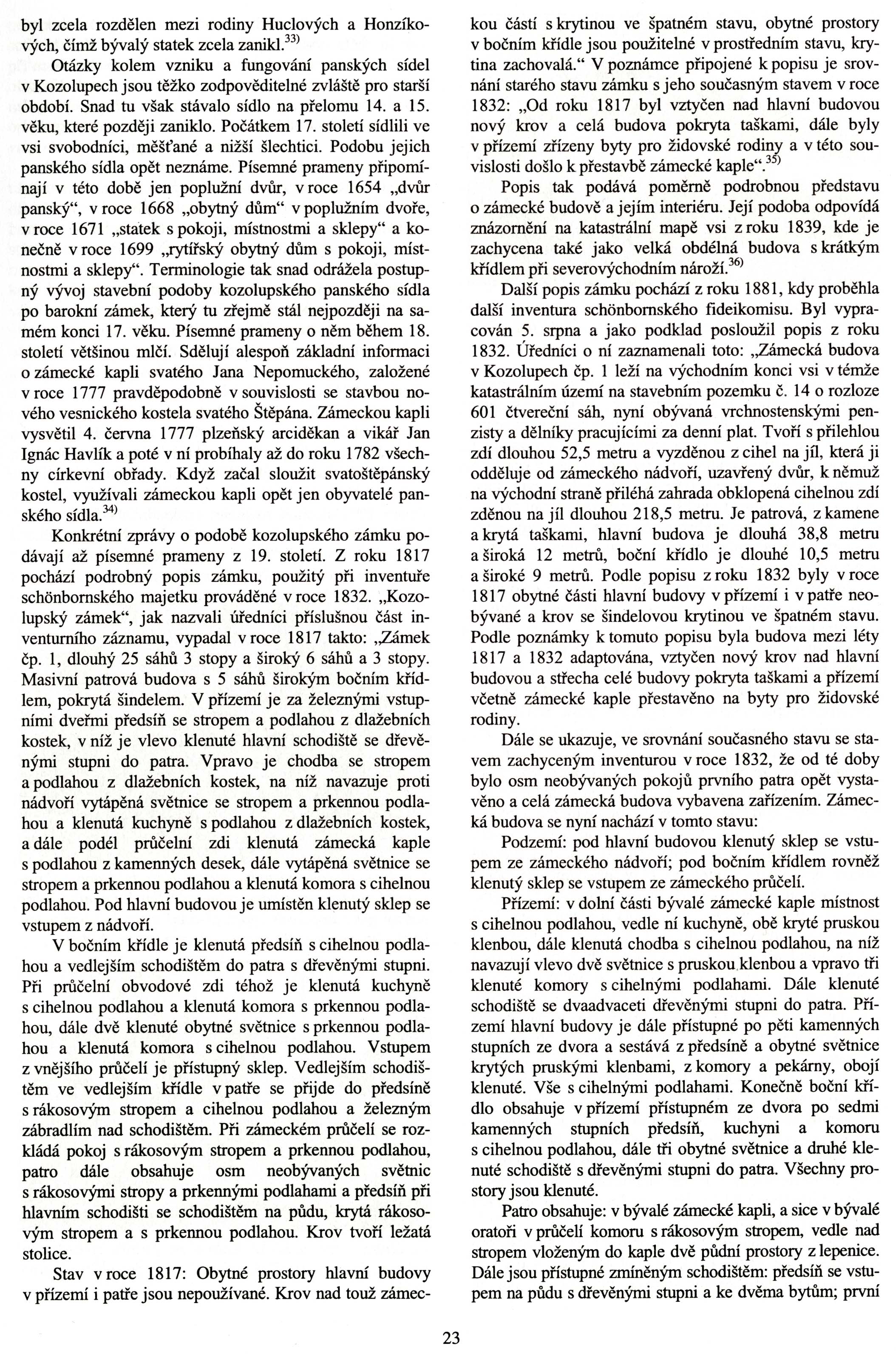 byl zcela rozdělen mezi rodiny Huclových a Honzíkových, čímž bývalý statek zcela zanikl.$^{33)}$

Otázky kolem vzniku a fungování panských sídel v Kozolupech jsou těžko zodpověditelné zvláště pro starší období. Snad tu však stávalo sídlo na přelomu 14. a 15. věku, které později zaniklo. Počátkem 17. století sídlili ve vsi svobodníci, měšťané a nižší šlechtici. Podobu jejich panského sídla opět neznáme. Písemné prameny připomínají v této době jen poplužní dvůr, v roce 1654 „dvůr panský“, v roce 1668 „obytný dům“ v poplužním dvoře, v roce 1671 „statek s pokoji, místnostmi a sklepy“ a konečně v roce 1699 „rytířský obytný dům s pokoji, místnostmi a sklepy“. Terminologie tak snad odrážela postupný vývoj stavební podoby kozolupského panského sídla po barokní zámek, který tu zřejmě stál nejpozději na samém konci 17. věku. Písemné prameny o něm během 18. století většinou mlčí. Sdělují alespoň základní informaci o zámecké kapli svatého Jana Nepomuckého, založené v roce 1777 pravděpodobně v souvislosti se stavbou nového vesnického kostela svatého Štěpána. Zámeckou kapli vysvětil 4. června 1777 plzeňský arciděkan a vikář Jan Ignác Havlík a poté v ní probíhaly až do roku 1782 všechny církevní obřady. Když začal sloužit svatoštěpánský kostel, využívali zámeckou kapli opět jen obyvatelé panského sídla.$^{34)}$

Konkrétní zprávy o podobě kozolupského zámku podávají až písemné prameny z 19. století. Z roku 1817 pochází podrobný popis zámku, použitý při inventuře schönbornského majetku prováděné v roce 1832. „Kozolupský zámek“, jak nazvali úředníci příslušnou část inventurního záznamu, vypadal v roce 1817 takto: „Zámek čp. 1, dlouhý 25 sáhů 3 stopy a široký 6 sáhů a 3 stopy. Masivní patrová budova s 5 sáhů širokým bočním křídlem, pokrytá šindelem. V přízemí je za železnými vstupními dveřmi předsíň se stropem a podlahou z dlažebních kostek, v níž je vlevo klenuté hlavní schodiště se dřevěnými stupni do patra. Vpravo je chodba se stropem a podlahou z dlažebních kostek, na níž navazuje proti nádvoří vytápěná světnice se stropem a prkennou podlahou a klenutá kuchyně s podlahou z dlažebních kostek, a dále podél průčelní zdi klenutá zámecká kaple s podlahou z kamenných desek, dále vytápěná světnice se stropem a prkennou podlahou a klenutá komora s cihelnou podlahou. Pod hlavní budovou je umístěn klenutý sklep se vstupem z nádvoří.

V bočním křídle je klenutá předsíň s cihelnou podlahou a vedlejším schodištěm do patra s dřevěnými stupni. Při průčelní obvodové zdi téhož je klenutá kuchyně s cihelnou podlahou a klenutá komora s prkennou podlahou, dále dvě klenuté obytné světnice s prkennou podlahou a klenutá komora s cihelnou podlahou. Vstupem z vnějšího průčelí je přístupný sklep. Vedlejším schodištěm ve vedlejším křídle v patře se přijde do předsíně s rákosovým stropem a cihelnou podlahou a železným zábradlím nad schodištěm. Při zámeckém průčelí se rozkládá pokoj s rákosovým stropem a prkennou podlahou, patro dále obsahuje osm neobývaných světnic s rákosovými stropy a prkennými podlahami a předsíň při hlavním schodišti se schodištěm na půdu, krytá rákosovým stropem a s prkennou podlahou. Krov tvoří ležatá stolice.

Stav v roce 1817: Obytné prostory hlavní budovy v přízemí i patře jsou nepoužívané. Krov nad touž zámeckou částí s krytinou ve špatném stavu, obytné prostory v bočním křídle jsou použitelné v prostředním stavu, krytina zachovalá.“ V poznámce připojené k popisu je srovnání starého stavu zámku s jeho současným stavem v roce 1832: „Od roku 1817 byl vztyčen nad hlavní budovou nový krov a celá budova pokryta taškami, dále byly v přízemí zřízeny byty pro židovské rodiny a v této souvislosti došlo k přestavbě zámecké kaple“.$^{35)}$

Popis tak podává poměrně podrobnou představu o zámecké budově a jejím interiéru. Její podoba odpovídá znázornění na katastrální mapě vsi z roku 1839, kde je zachycena také jako velká obdélná budova s krátkým křídlem při severovýchodním nároží.$^{36)}$

Další popis zámku pochází z roku 1881, kdy proběhla další inventura schönbornského fideikomisu. Byl vypracován 5. srpna a jako podklad posloužil popis z roku 1832. Úředníci o ní zaznamenali toto: „Zámecká budova v Kozolupech čp. 1 leží na východním konci vsi v témže katastrálním území na stavebním pozemku č. 14 o rozloze 601 čtvereční sáh, nyní obývaná vrchnostenskými penzisty a dělníky pracujícími za denní plat. Tvoří s přilehlou zdí dlouhou 52,5 metru a vyzděnou z cihel na jíl, která ji odděluje od zámeckého nádvoří, uzavřený dvůr, k němuž na východní straně přiléhá zahrada obklopená cihelnou zdí zděnou na jíl dlouhou 218,5 metru. Je patrová, z kamene a krytá taškami, hlavní budova je dlouhá 38,8 metru a široká 12 metrů, boční křídlo je dlouhé 10,5 metru a široké 9 metrů. Podle popisu z roku 1832 byly v roce 1817 obytné části hlavní budovy v přízemí i v patře neobývané a krov se šindelovou krytinou ve špatném stavu. Podle poznámky k tomuto popisu byla budova mezi léty 1817 a 1832 adaptována, vztyčen nový krov nad hlavní budovou a střecha celé budovy pokryta taškami a přízemí včetně zámecké kaple přestavěno na byty pro židovské rodiny.

Dále se ukazuje, ve srovnání současného stavu se stavem zachyceným inventurou v roce 1832, že od té doby bylo osm neobývaných pokojů prvního patra opět vystavěno a celá zámecká budova vybavena zařízením. Zámecká budova se nyní nachází v tomto stavu:

Podzemí: pod hlavní budovou klenutý sklep se vstupem ze zámeckého nádvoří; pod bočním křídlem rovněž klenutý sklep se vstupem ze zámeckého průčelí.

Přízemí: v dolní části bývalé zámecké kaple místnost s cihelnou podlahou, vedle ní kuchyně, obě kryté pruskou klenbou, dále klenutá chodba s cihelnou podlahou, na níž navazují vlevo dvě světnice s pruskou klenbou a vpravo tři klenuté komory s cihelnými podlahami. Dále klenuté schodiště se dvaadvaceti dřevěnými stupni do patra. Přízemí hlavní budovy je dále přístupné po pěti kamenných stupních ze dvora a sestává z předsíně a obytné světnice krytých pruskými klenbami, z komory a pekárny, obojí klenuté. Vše s cihelnými podlahami. Konečně boční křídlo obsahuje v přízemí přístupném ze dvora po sedmi kamenných stupních předsíň, kuchyni a komoru s cihelnou podlahou, dále tři obytné světnice a druhé klenuté schodiště s dřevěnými stupni do patra. Všechny prostory jsou klenuté.

Patro obsahuje: v bývalé zámecké kapli, a sice v bývalé oratoři v průčelí komoru s rákosovým stropem, vedle nad stropem vloženým do kaple dvě půdní prostory z lepenice. Dále jsou přístupné zmíněným schodištěm: předsíň se vstupem na půdu s dřevěnými stupni a ke dvěma bytům; první

23